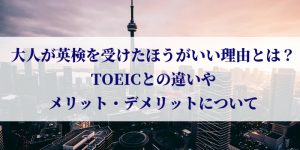 大人が英検を受けたほうがいい理由とは？
TOEICとの違いや
メリット・デメリットについて